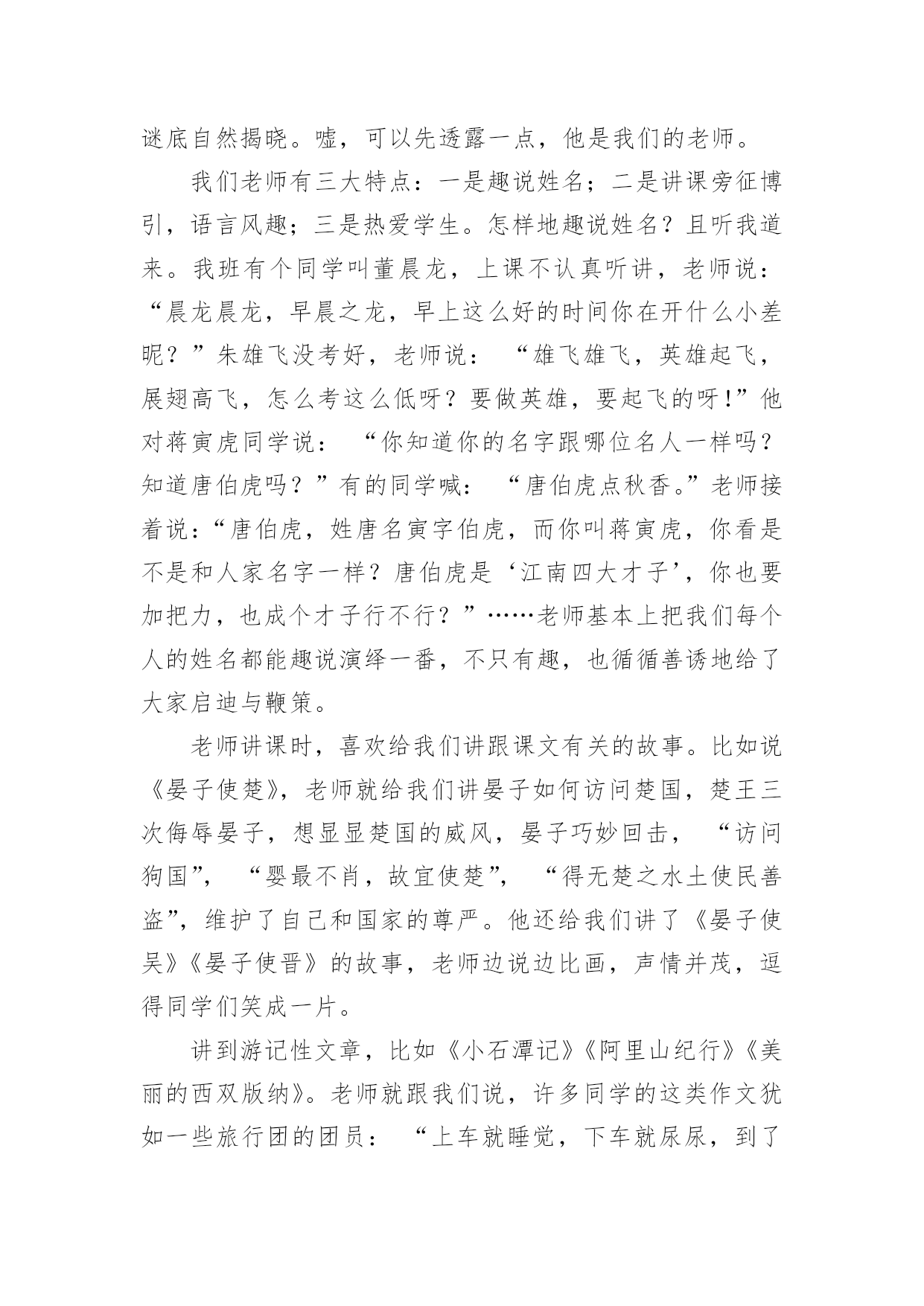 谜底自然揭晓。嘘，可以先透露一点，他是我们的老师。

我们老师有三大特点：一是趣说姓名；二是讲课旁征博引，语言风趣；三是热爱学生。怎样地趣说姓名？且听我道来。我班有个同学叫董晨龙，上课不认真听讲，老师说：“晨龙晨龙，早晨之龙，早上这么好的时间你在开什么小差呢？”朱雄飞没考好，老师说：“雄飞雄飞，英雄起飞，展翅高飞，怎么考这么低呀？要做英雄，要起飞的呀!”他对蒋寅虎同学说：“你知道你的名字跟哪位名人一样吗？知道唐伯虎吗？”有的同学喊：“唐伯虎点秋香。”老师接着说：“唐伯虎，姓唐名寅字伯虎，而你叫蒋寅虎，你看是不是和人家名字一样？唐伯虎是‘江南四大才子’，你也要加把力，也成个才子行不行？”……老师基本上把我们每个人的姓名都能趣说演绎一番，不只有趣，也循循善诱地给了大家启迪与鞭策。

老师讲课时，喜欢给我们讲跟课文有关的故事。比如说《晏子使楚》，老师就给我们讲晏子如何访问楚国，楚王三次侮辱晏子，想显显楚国的威风，晏子巧妙回击，“访问狗国”，“婴最不肖，故宜使楚”，“得无楚之水土使民善盗”，维护了自己和国家的尊严。他还给我们讲了《晏子使吴》《晏子使晋》的故事，老师边说边比画，声情并茂，逗得同学们笑成一片。

讲到游记性文章，比如《小石潭记》《阿里山纪行》《美丽的西双版纳》。老师就跟我们说，许多同学的这类作文犹如一些旅行团的团员：“上车就睡觉，下车就尿尿，到了